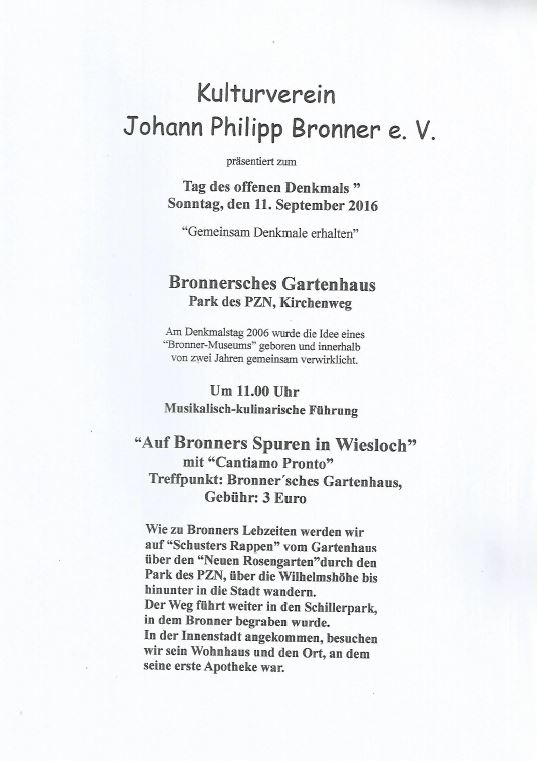 Kulturverein
Johann Philipp Bronner e. V.

präsentiert zum

Tag des offenen Denkmals "
Sonntag, den 11. September 2016

"Gemeinsam Denkmale erhalten"

Bronnersches Gartenhaus
Park des PZN, Kirchenweg

Am Denkmalstag 2006 wurde die Idee eines "Bronner-Museums" geboren und innerhalb von zwei Jahren gemeinsam verwirklicht.

Um 11.00 Uhr
Musikalisch-kulinarische Führung

"Auf Bronners Spuren in Wiesloch"
mit "Cantiamo Pronto"
Treffpunkt: Bronner´sches Gartenhaus,
Gebühr: 3 Euro

Wie zu Bronners Lebzeiten werden wir auf "Schusters Rappen" vom Gartenhaus über den "Neuen Rosengarten"durch den Park des PZN, über die Wilhelmshöhe bis hinunter in die Stadt wandern.
Der Weg führt weiter in den Schillerpark, in dem Bronner begraben wurde.
In der Innenstadt angekommen, besuchen wir sein Wohnhaus und den Ort, an dem seine erste Apotheke war.